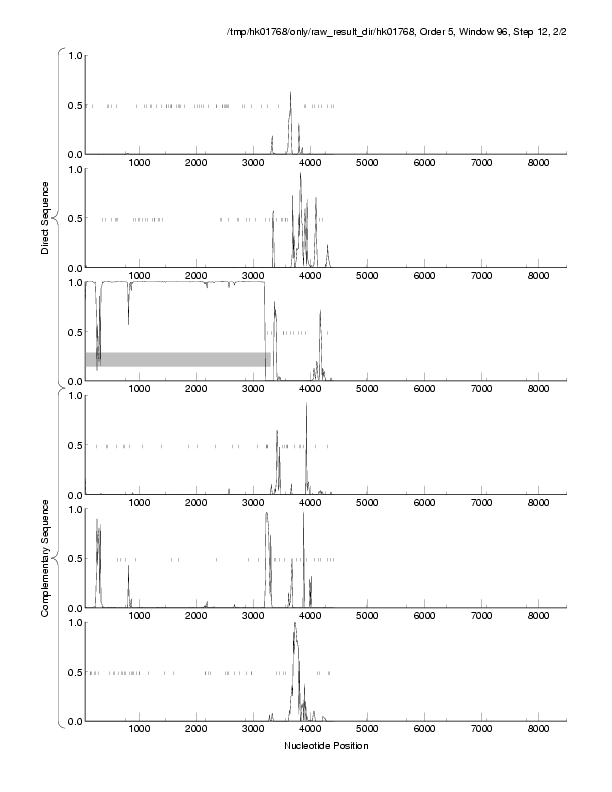 /tmp/hk01768/only/raw_result_dir/hk01768, Order 5, Window 96, Step 12, 2/2

Direct Sequence

1.0
0.5
0.0
1000 2000 3000 4000 5000 6000 7000 8000

1.0
0.5
0.0
1000 2000 3000 4000 5000 6000 7000 8000

1.0
0.5
0.0
1000 2000 3000 4000 5000 6000 7000 8000

Complementary Sequence

1.0
0.5
0.0
1000 2000 3000 4000 5000 6000 7000 8000

1.0
0.5
0.0
1000 2000 3000 4000 5000 6000 7000 8000

1.0
0.5
0.0
1000 2000 3000 4000 5000 6000 7000 8000

Nucleotide Position